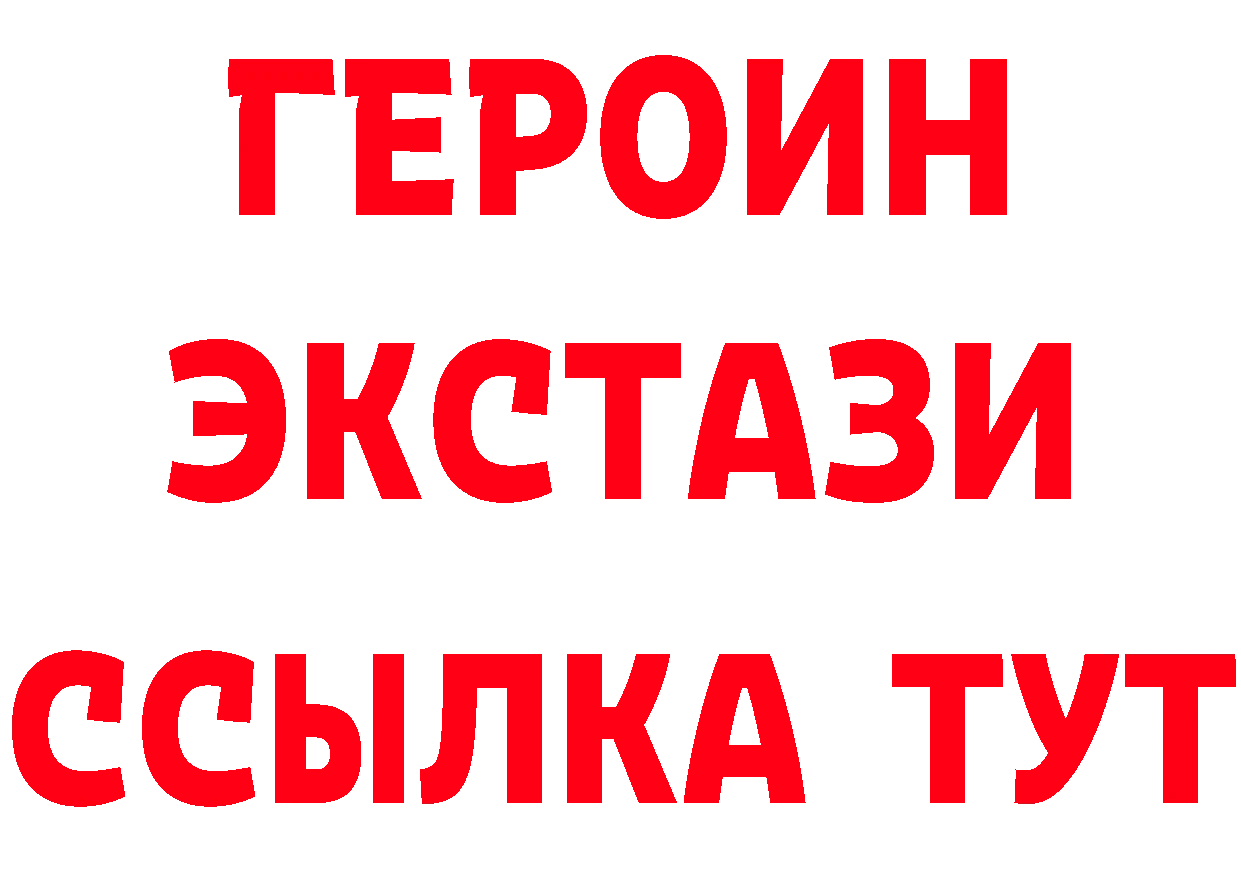 ГЕРОИН ЭКСТАЗИ ССЫЛКА ТУТ